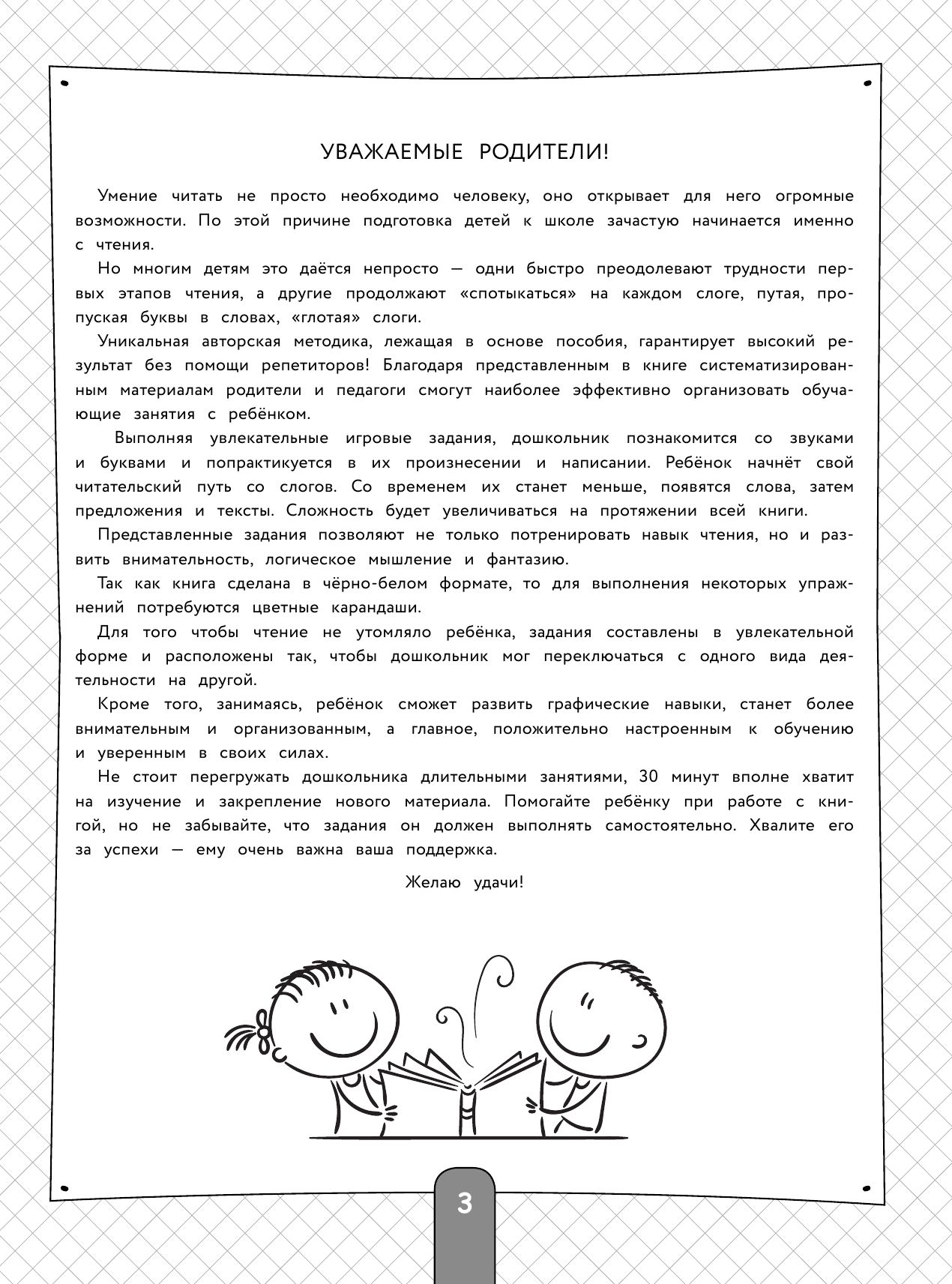 УВАЖАЕМЫЕ РОДИТЕЛИ!

Умение читать не просто необходимо человеку, оно открывает для него огромные возможности. По этой причине подготовка детей к школе зачастую начинается именно с чтения.

Но многим детям это даётся непросто — одни быстро преодолевают трудности первых этапов чтения, а другие продолжают «спотыкаться» на каждом слоге, путая, пропуская буквы в словах, «глотая» слоги.

Уникальная авторская методика, лежащая в основе пособия, гарантирует высокий результат без помощи репетиторов! Благодаря представленным в книге систематизированным материалам родители и педагоги смогут наиболее эффективно организовать обучающие занятия с ребёнком.

Выполняя увлекательные игровые задания, дошкольник познакомится со звуками и буквами и попрактикуется в их произнесении и написании. Ребёнок начнёт свой читательский путь со слогов. Со временем их станет меньше, появятся слова, затем предложения и тексты. Сложность будет увеличиваться на протяжении всей книги.

Представленные задания позволяют не только потренировать навык чтения, но и развить внимательность, логическое мышление и фантазию.

Так как книга сделана в чёрно-белом формате, то для выполнения некоторых упражнений потребуются цветные карандаши.

Для того чтобы чтение не утомляло ребёнка, задания составлены в увлекательной форме и расположены так, чтобы дошкольник мог переключаться с одного вида деятельности на другой.

Кроме того, занимаясь, ребёнок сможет развить графические навыки, станет более внимательным и организованным, а главное, положительно настроенным к обучению и уверенным в своих силах.

Не стоит перегружать дошкольника длительными занятиями, 30 минут вполне хватит на изучение и закрепление нового материала. Помогайте ребёнку при работе с книгой, но не забывайте, что задания он должен выполнять самостоятельно. Хвалите его за успехи — ему очень важна ваша поддержка.

Желаю удачи!

3